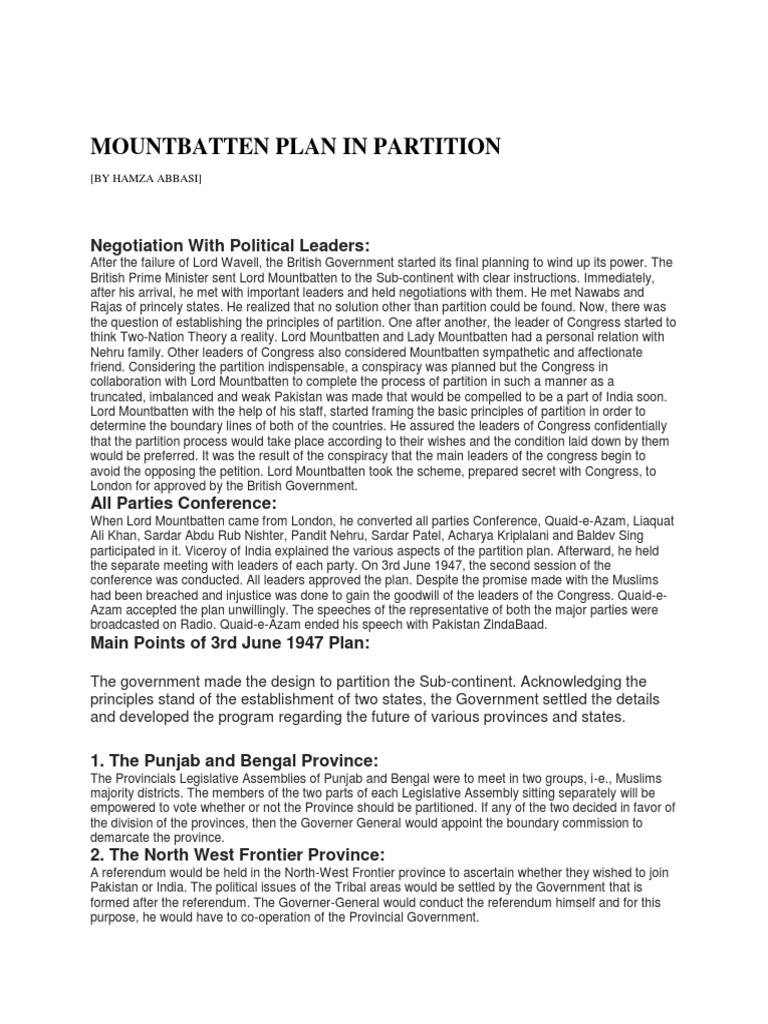 MOUNTBATTEN PLAN IN PARTITION

[BY HAMZA ABBASI]

Negotiation With Political Leaders:

After the failure of Lord Wavell, the British Government started its final planning to wind up its power. The British Prime Minister sent Lord Mountbatten to the Sub-continent with clear instructions. Immediately, after his arrival, he met with important leaders and held negotiations with them. He met Nawabs and Rajas of princely states. He realized that no solution other than partition could be found. Now, there was the question of establishing the principles of partition. One after another, the leader of Congress started to think Two-Nation Theory a reality. Lord Mountbatten and Lady Mountbatten had a personal relation with Nehru family. Other leaders of Congress also considered Mountbatten sympathetic and affectionate friend. Considering the partition indispensable, a conspiracy was planned but the Congress in collaboration with Lord Mountbatten to complete the process of partition in such a manner as a truncated, imbalanced and weak Pakistan was made that would be compelled to be a part of India soon. Lord Mountbatten with the help of his staff, started framing the basic principles of partition in order to determine the boundary lines of both of the countries. He assured the leaders of Congress confidentially that the partition process would take place according to their wishes and the condition laid down by them would be preferred. It was the result of the conspiracy that the main leaders of the congress begin to avoid the opposing the petition. Lord Mountbatten took the scheme, prepared secret with Congress, to London for approved by the British Government.

All Parties Conference:

When Lord Mountbatten came from London, he converted all parties Conference, Quaid-e-Azam, Liaquat Ali Khan, Sardar Abdu Rub Nishter, Pandit Nehru, Sardar Patel, Acharya Kriplalani and Baldev Sing participated in it. Viceroy of India explained the various aspects of the partition plan. Afterward, he held the separate meeting with leaders of each party. On 3rd June 1947, the second session of the conference was conducted. All leaders approved the plan. Despite the promise made with the Muslims had been breached and injustice was done to gain the goodwill of the leaders of the Congress. Quaid-e-Azam accepted the plan unwillingly. The speeches of the representative of both the major parties were broadcasted on Radio. Quaid-e-Azam ended his speech with Pakistan ZindaBaad.

Main Points of 3rd June 1947 Plan:

The government made the design to partition the Sub-continent. Acknowledging the principles stand of the establishment of two states, the Government settled the details and developed the program regarding the future of various provinces and states.

1. The Punjab and Bengal Province:

The Provincials Legislative Assemblies of Punjab and Bengal were to meet in two groups, i-e., Muslims majority districts. The members of the two parts of each Legislative Assembly sitting separately will be empowered to vote whether or not the Province should be partitioned. If any of the two decided in favor of the division of the provinces, then the Governer General would appoint the boundary commission to demarcate the province.

2. The North West Frontier Province:

A referendum would be held in the North-West Frontier province to ascertain whether they wished to join Pakistan or India. The political issues of the Tribal areas would be settled by the Government that is formed after the referendum. The Governer-General would conduct the referendum himself and for this purpose, he would have to co-operation of the Provincial Government.